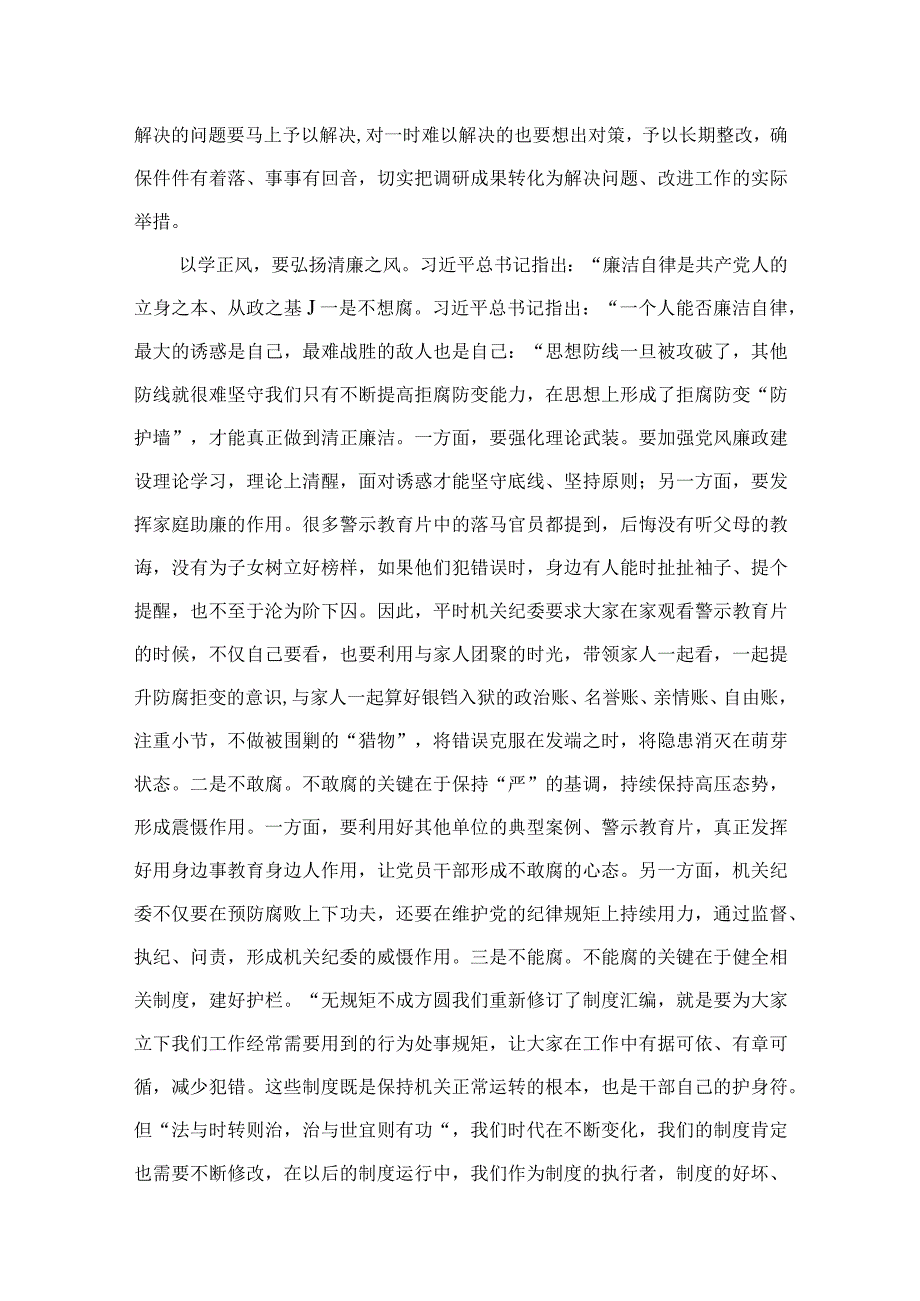 解决的问题要马上予以解决,对一时难以解决的也要想出对策，予以长期整改，确保件件有着落、事事有回音，切实把调研成果转化为解决问题、改进工作的实际举措。

以学正风，要弘扬清廉之风。习近平总书记指出：“廉洁自律是共产党人的立身之本、从政之基J一是不想腐。习近平总书记指出：“一个人能否廉洁自律，最大的诱惑是自己，最难战胜的敌人也是自己：“思想防线一旦被攻破了，其他防线就很难坚守我们只有不断提高拒腐防变能力，在思想上形成了拒腐防变“防护墙”，才能真正做到清正廉洁。一方面，要强化理论武装。要加强党风廉政建设理论学习，理论上清醒，面对诱惑才能坚守底线、坚持原则；另一方面，要发挥家庭助廉的作用。很多警示教育片中的落马官员都提到，后悔没有听父母的教诲，没有为子女树立好榜样，如果他们犯错误时，身边有人能时扯扯袖子、提个提醒，也不至于沦为阶下囚。因此，平时机关纪委要求大家在家观看警示教育片的时候，不仅自己要看，也要利用与家人团聚的时光，带领家人一起看，一起提升防腐拒变的意识,与家人一起算好银铛入狱的政治账、名誉账、亲情账、自由账，注重小节，不做被围剿的“猎物”，将错误克服在发端之时，将隐患消灭在萌芽状态。二是不敢腐。不敢腐的关键在于保持“严”的基调，持续保持高压态势，形成震慑作用。一方面，要利用好其他单位的典型案例、警示教育片，真正发挥好用身边事教育身边人作用，让党员干部形成不敢腐的心态。另一方面，机关纪委不仅要在预防腐败上下功夫，还要在维护党的纪律规矩上持续用力，通过监督、执纪、问责，形成机关纪委的威慑作用。三是不能腐。不能腐的关键在于健全相关制度，建好护栏。“无规矩不成方圆我们重新修订了制度汇编，就是要为大家立下我们工作经常需要用到的行为处事规矩，让大家在工作中有据可依、有章可循，减少犯错。这些制度既是保持机关正常运转的根本，也是干部自己的护身符。但“法与时转则治，治与世宜则有功“，我们时代在不断变化，我们的制度肯定也需要不断修改，在以后的制度运行中，我们作为制度的执行者，制度的好坏、